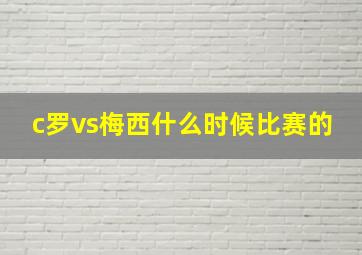 c罗vs梅西什么时候比赛的